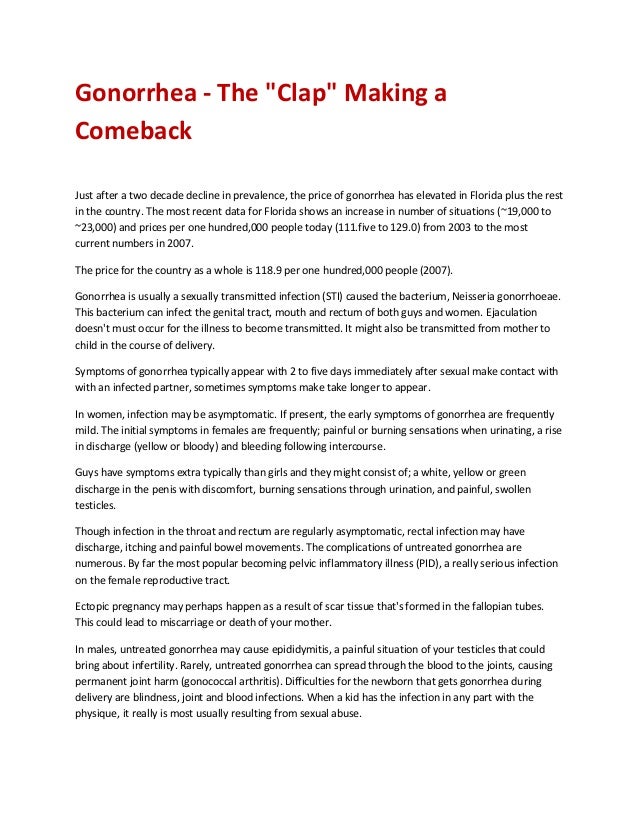 Gonorrhea - The "Clap" Making a Comeback

Just after a two decade decline in prevalence, the price of gonorrhea has elevated in Florida plus the rest in the country. The most recent data for Florida shows an increase in number of situations (~19,000 to ~23,000) and prices per one hundred,000 people today (111.five to 129.0) from 2003 to the most current numbers in 2007.

The price for the country as a whole is 118.9 per one hundred,000 people (2007).

Gonorrhea is usually a sexually transmitted infection (STI) caused the bacterium, Neisseria gonorrhoeae. This bacterium can infect the genital tract, mouth and rectum of both guys and women. Ejaculation doesn't must occur for the illness to become transmitted. It might also be transmitted from mother to child in the course of delivery.

Symptoms of gonorrhea typically appear with 2 to five days immediately after sexual make contact with with an infected partner, sometimes symptoms make take longer to appear.

In women, infection may be asymptomatic. If present, the early symptoms of gonorrhea are frequently mild. The initial symptoms in females are frequently; painful or burning sensations when urinating, a rise in discharge (yellow or bloody) and bleeding following intercourse.

Guys have symptoms extra typically than girls and they might consist of; a white, yellow or green discharge in the penis with discomfort, burning sensations through urination, and painful, swollen testicles.

Though infection in the throat and rectum are regularly asymptomatic, rectal infection may have discharge, itching and painful bowel movements. The complications of untreated gonorrhea are numerous. By far the most popular becoming pelvic inflammatory illness (PID), a really serious infection on the female reproductive tract.

Ectopic pregnancy may perhaps happen as a result of scar tissue that's formed in the fallopian tubes. This could lead to miscarriage or death of your mother.

In males, untreated gonorrhea may cause epididymitis, a painful situation of your testicles that could bring about infertility. Rarely, untreated gonorrhea can spread through the blood to the joints, causing permanent joint harm (gonococcal arthritis). Difficulties for the newborn that gets gonorrhea during delivery are blindness, joint and blood infections. When a kid has the infection in any part with the physique, it really is most usually resulting from sexual abuse.